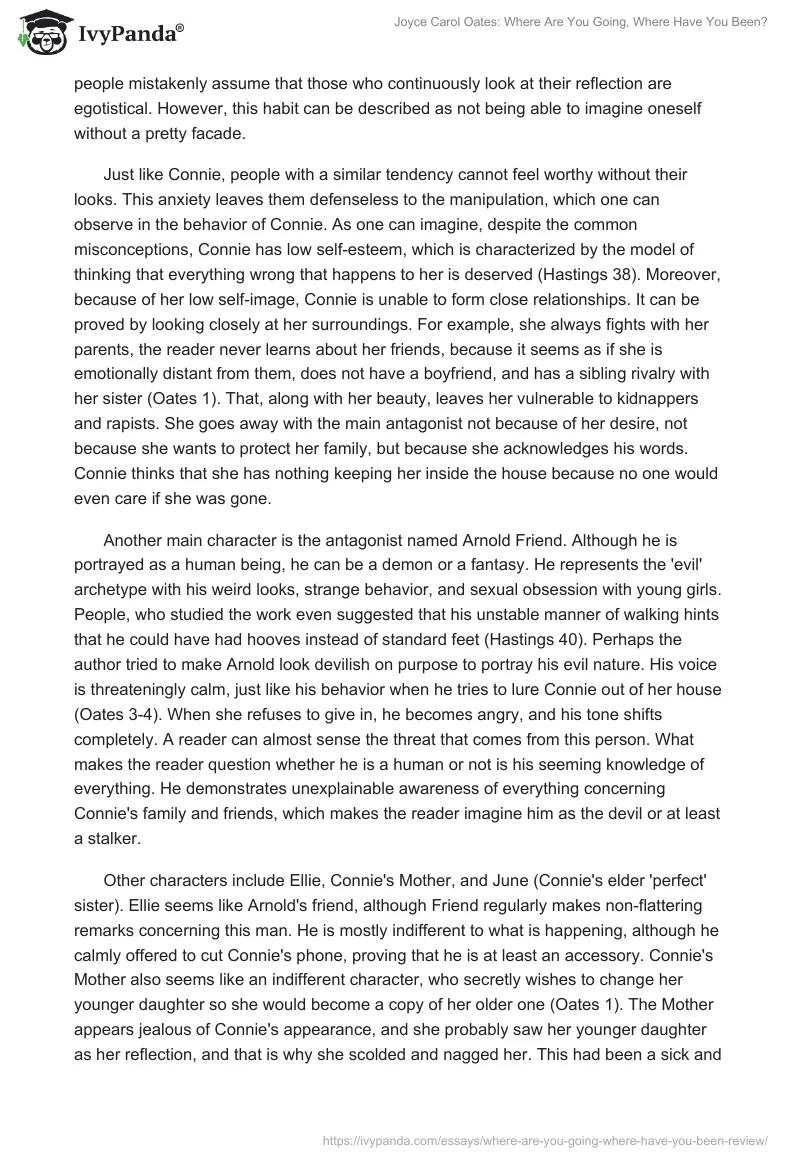 IvyPanda®

Joyce Carol Oates: Where Are You Going, Where Have You Been?

people mistakenly assume that those who continuously look at their reflection are egotistical. However, this habit can be described as not being able to imagine oneself without a pretty facade.

Just like Connie, people with a similar tendency cannot feel worthy without their looks. This anxiety leaves them defenseless to the manipulation, which one can observe in the behavior of Connie. As one can imagine, despite the common misconceptions, Connie has low self-esteem, which is characterized by the model of thinking that everything wrong that happens to her is deserved (Hastings 38). Moreover, because of her low self-image, Connie is unable to form close relationships. It can be proved by looking closely at her surroundings. For example, she always fights with her parents, the reader never learns about her friends, because it seems as if she is emotionally distant from them, does not have a boyfriend, and has a sibling rivalry with her sister (Oates 1). That, along with her beauty, leaves her vulnerable to kidnappers and rapists. She goes away with the main antagonist not because of her desire, not because she wants to protect her family, but because she acknowledges his words. Connie thinks that she has nothing keeping her inside the house because no one would even care if she was gone.

Another main character is the antagonist named Arnold Friend. Although he is portrayed as a human being, he can be a demon or a fantasy. He represents the 'evil' archetype with his weird looks, strange behavior, and sexual obsession with young girls. People, who studied the work even suggested that his unstable manner of walking hints that he could have had hooves instead of standard feet (Hastings 40). Perhaps the author tried to make Arnold look devilish on purpose to portray his evil nature. His voice is threateningly calm, just like his behavior when he tries to lure Connie out of her house (Oates 3-4). When she refuses to give in, he becomes angry, and his tone shifts completely. A reader can almost sense the threat that comes from this person. What makes the reader question whether he is a human or not is his seeming knowledge of everything. He demonstrates unexplainable awareness of everything concerning Connie's family and friends, which makes the reader imagine him as the devil or at least a stalker.

Other characters include Ellie, Connie's Mother, and June (Connie's elder 'perfect' sister). Ellie seems like Arnold's friend, although Friend regularly makes non-flattering remarks concerning this man. He is mostly indifferent to what is happening, although he calmly offered to cut Connie's phone, proving that he is at least an accessory. Connie's Mother also seems like an indifferent character, who secretly wishes to change her younger daughter so she would become a copy of her older one (Oates 1). The Mother appears jealous of Connie's appearance, and she probably saw her younger daughter as her reflection, and that is why she scolded and nagged her. This had been a sick and

https://ivypanda.com/essays/where-are-you-going-where-have-you-been-review/